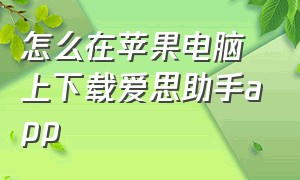 怎么在苹果电脑上下载爱思助手app